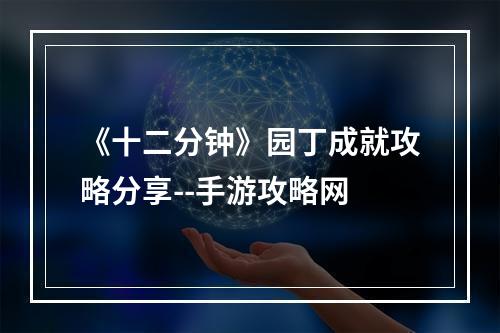 《十二分钟》园丁成就攻略分享--手游攻略网